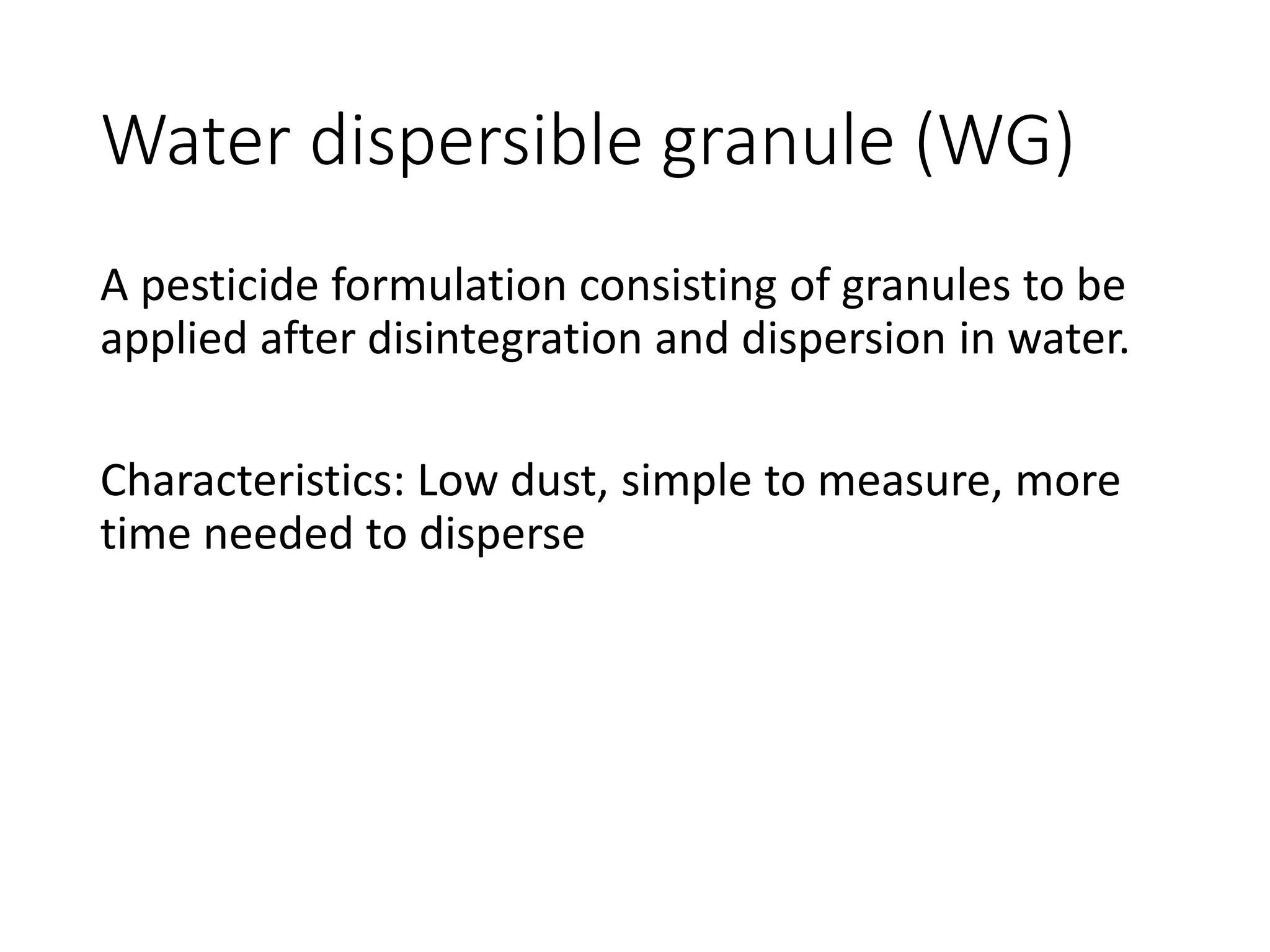 Water dispersible granule (WG)

A pesticide formulation consisting of granules to be applied after disintegration and dispersion in water.

Characteristics: Low dust, simple to measure, more time needed to disperse